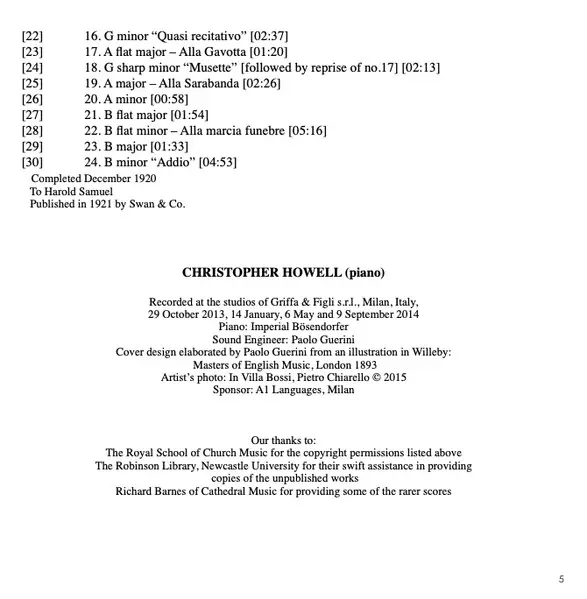 [22] 16. G minor “Quasi recitativo” [02:37]
[23] 17. A flat major – Alla Gavotta [01:20]
[24] 18. G sharp minor “Musette” [followed by reprise of no.17] [02:13]
[25] 19. A major – Alla Sarabanda [02:26]
[26] 20. A minor [00:58]
[27] 21. B flat major [01:54]
[28] 22. B flat minor – Alla marcia funebre [05:16]
[29] 23. B major [01:33]
[30] 24. B minor “Addio” [04:53]
Completed December 1920
To Harold Samuel
Published in 1921 by Swan & Co.

CHRISTOPHER HOWELL (piano)

Recorded at the studios of Griffa & Figli s.r.l., Milan, Italy,
29 October 2013, 14 January, 6 May and 9 September 2014
Piano: Imperial Bösendorfer
Sound Engineer: Paolo Guerini
Cover design elaborated by Paolo Guerini from an illustration in Willeby:
Masters of English Music, London 1893
Artist’s photo: In Villa Bossi, Pietro Chiarello © 2015
Sponsor: A1 Languages, Milan

Our thanks to:
The Royal School of Church Music for the copyright permissions listed above
The Robinson Library, Newcastle University for their swift assistance in providing copies of the unpublished works
Richard Barnes of Cathedral Music for providing some of the rarer scores

5